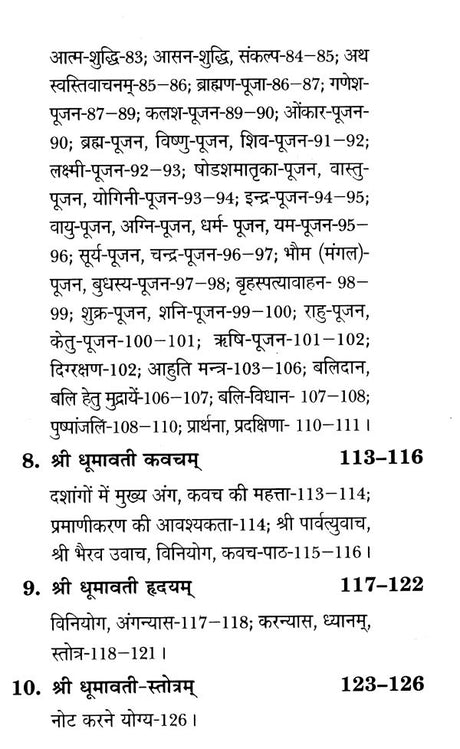 आत्म-शुद्धि-83; आसन-शुद्धि, संकल्प-84–85; अथ स्वस्तिवाचनम्-85–86; ब्राह्मण-पूजा-86–87; गणेश-पूजन-87–89; कलश-पूजन-89–90; ओंकार-पूजन-90; ब्रह्म-पूजन, विष्णु-पूजन, शिव-पूजन-91–92; लक्ष्मी-पूजन-92–93; षोडशमातृका-पूजन, वास्तु-पूजन, योगिनी-पूजन-93–94; इन्द्र-पूजन-94–95; वायु-पूजन, अग्नि-पूजन, धर्म- पूजन, यम-पूजन-95–96; सूर्य-पूजन, चन्द्र-पूजन-96–97; भौम (मंगल)-पूजन, बुधस्य-पूजन-97–98; बृहस्पत्यावाहन- 98–99; शुक्र-पूजन, शनि-पूजन-99–100; राहु-पूजन, केतु-पूजन-100–101; ऋषि-पूजन-101–102; दिग्रक्षण-102; आहुति मन्त्र-103–106; बलिदान, बलि हेतु मुद्रायें-106–107; बलि-विधान- 107–108; पुष्पांजलि-108–110; प्रार्थना, प्रदक्षिणा- 110–111।

8. श्री धूमावती कवचम् 113–116

दशांगों में मुख्य अंग, कवच की महत्ता-113–114; प्रमाणीकरण की आवश्यकता-114; श्री पार्वत्युवाच, श्री भैरव उवाच, विनियोग, कवच-पाठ-115–116।

9. श्री धूमावती हृदयम् 117–122

विनियोग, अंगन्यास-117–118; करन्यास, ध्यानम्, स्तोत्र-118–121।

10. श्री धूमावती-स्तोत्रम् 123–126

नोट करने योग्य-126।